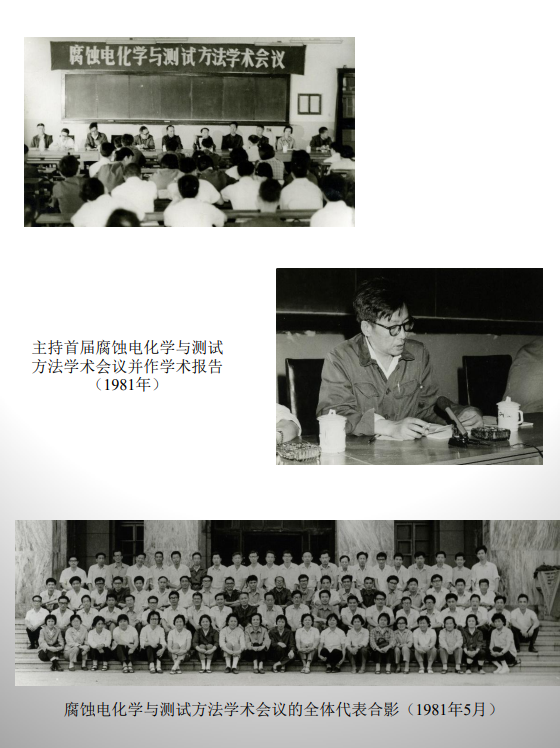 腐蚀电化学与测试方法学术会议

主持首届腐蚀电化学与测试方法学术会议并作学术报告
（1981年）

腐蚀电化学与测试方法学术会议的全体代表合影（1981年5月）